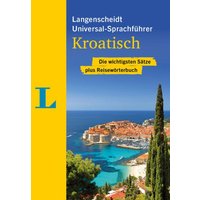 Langenscheidt
Universal-Sprachführer
Kroatisch

Die wichtigsten Sätze
plus Reisewörterbuch

L